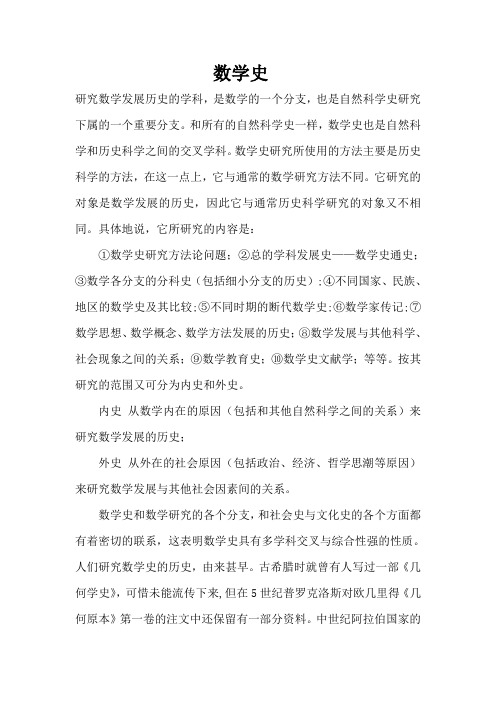 数学史

研究数学发展历史的学科，是数学的一个分支，也是自然科学史研究下属的一个重要分支。和所有的自然科学史一样，数学史也是自然科学和历史科学之间的交叉学科。数学史研究所使用的方法主要是历史科学的方法，在这一点上，它与通常的数学研究方法不同。它研究的对象是数学发展的历史，因此它与通常历史科学研究的对象又不相同。具体地说，它所研究的内容是：

①数学史研究方法论问题；②总的学科发展史——数学史通史；③数学各分支的分科史（包括细小分支的历史）；④不同国家、民族、地区的数学史及其比较；⑤不同时期的断代数学史；⑥数学家传记；⑦数学思想、数学概念、数学方法发展的历史；⑧数学发展与其他科学、社会现象之间的关系；⑨数学教育史；⑩数学史文献学；等等。按其研究的范围又可分为内史和外史。

内史 从数学内在的原因（包括和其他自然科学之间的关系）来研究数学发展的历史；

外史 从外在的社会原因（包括政治、经济、哲学思潮等原因）来研究数学发展与其他社会因素间的关系。

数学史和数学研究的各个分支，和社会史与文化史的各个方面都有着密切的联系，这表明数学史具有多学科交叉与综合性强的性质。人们研究数学史的历史，由来甚早。古希腊时就曾有人写过一部《几何学史》，可惜未能流传下来，但在5世纪普罗克洛斯对欧几里得《几何原本》第一卷的注文中还保留有一部分资料。中世纪阿拉伯国家的